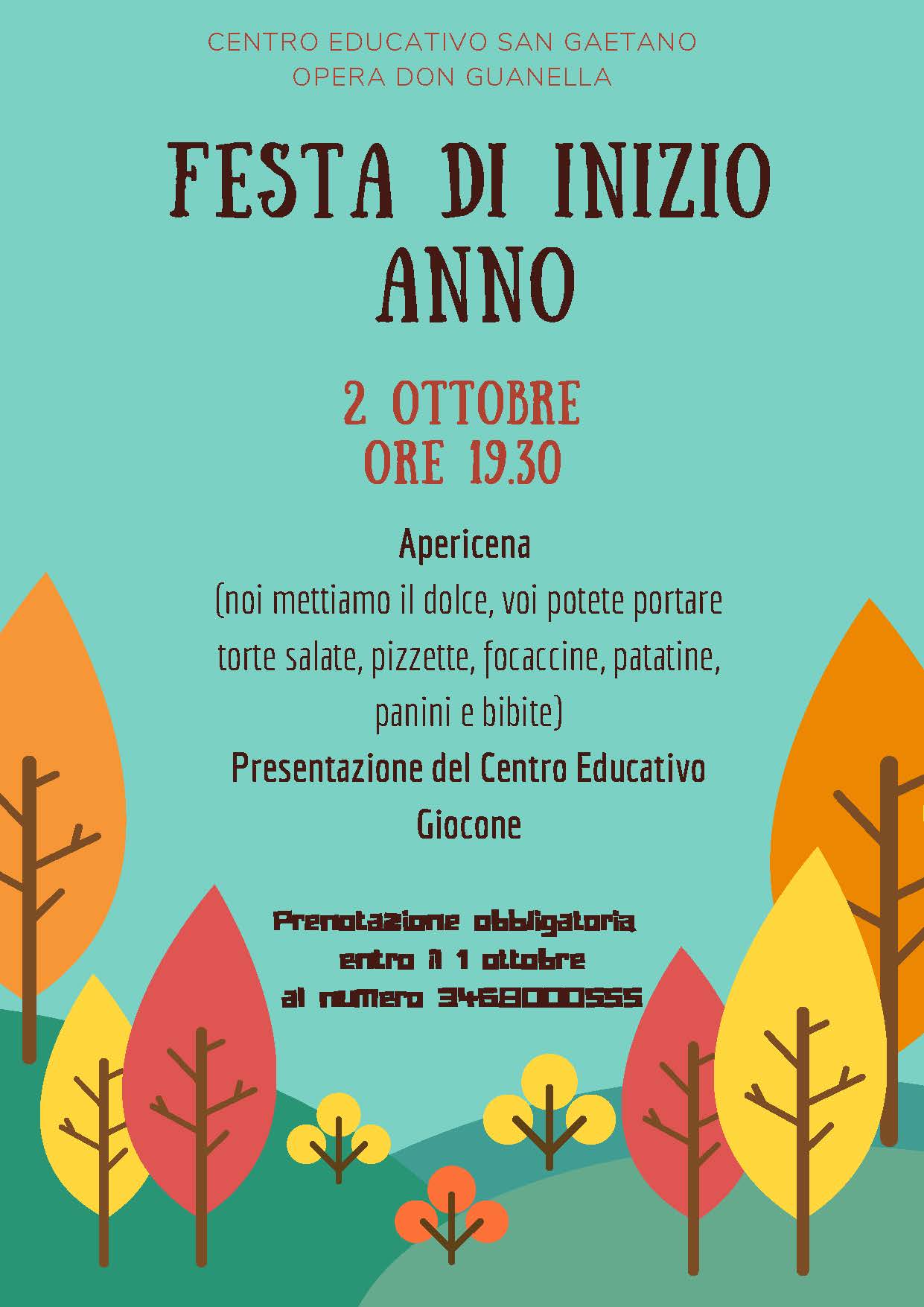 CENTRO EDUCATIVO SAN GAETANO
OPERA DON GUANELLA

FESTA DI INIZIO ANNO

2 OTTOBRE
ORE 19.30

Apericena
(noi mettiamo il dolce, voi potete portare torte salate, pizzette, focaccine, patatine, panini e bibite)
Presentazione del Centro Educativo
Giocone

Prenotazione obbligatoria
entro il 1 ottobre
al numero 3468000555